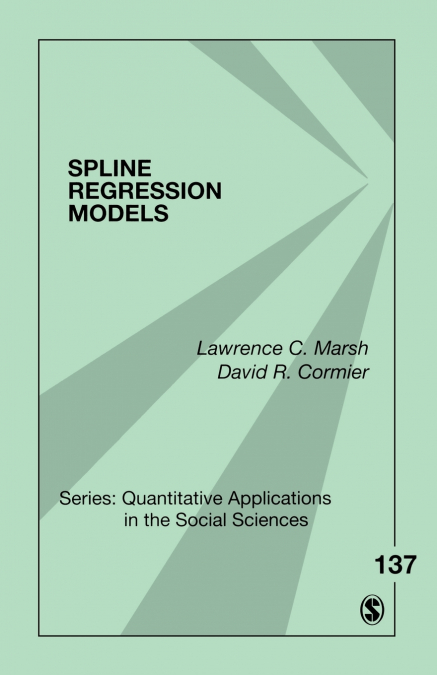 SPLINE
REGRESSION
MODELS

Lawrence C. Marsh
David R. Cormier

Series: Quantitative Applications
in the Social Sciences

137